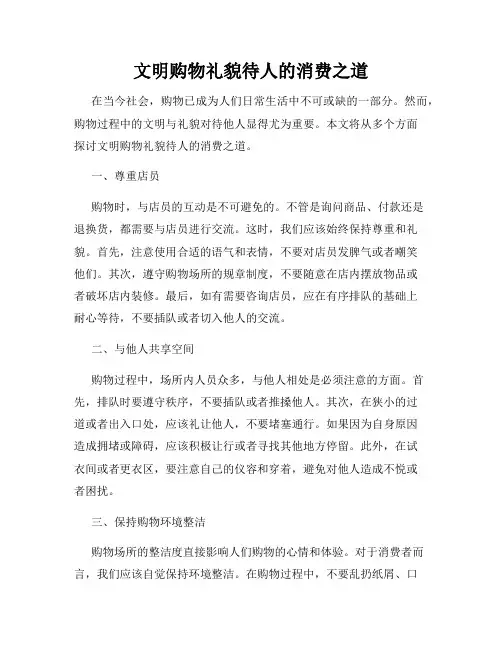 文明购物礼貌待人的消费之道

在当今社会，购物已成为人们日常生活中不可或缺的一部分。然而，购物过程中的文明与礼貌对待他人显得尤为重要。本文将从多个方面探讨文明购物礼貌待人的消费之道。

一、尊重店员

购物时，与店员的互动是不可避免的。不管是询问商品、付款还是退换货，都需要与店员进行交流。这时，我们应该始终保持尊重和礼貌。首先，注意使用合适的语气和表情，不要对店员发脾气或者嘲笑他们。其次，遵守购物场所的规章制度，不要随意在店内摆放物品或者破坏店内装修。最后，如有需要咨询店员，应在有序排队的基础上耐心等待，不要插队或者切入他人的交流。

二、与他人共享空间

购物过程中，场所内人员众多，与他人相处是必须注意的方面。首先，排队时要遵守秩序，不要插队或者推搡他人。其次，在狭小的过道或者出入口处，应该礼让他人，不要堵塞通行。如果因为自身原因造成拥堵或障碍，应该积极让行或者寻找其他地方停留。此外，在试衣间或者更衣区，要注意自己的仪容和穿着，避免对他人造成不悦或者困扰。

三、保持购物环境整洁

购物场所的整洁度直接影响人们购物的心情和体验。对于消费者而言，我们应该自觉保持环境整洁。在购物过程中，不要乱扔纸屑、口